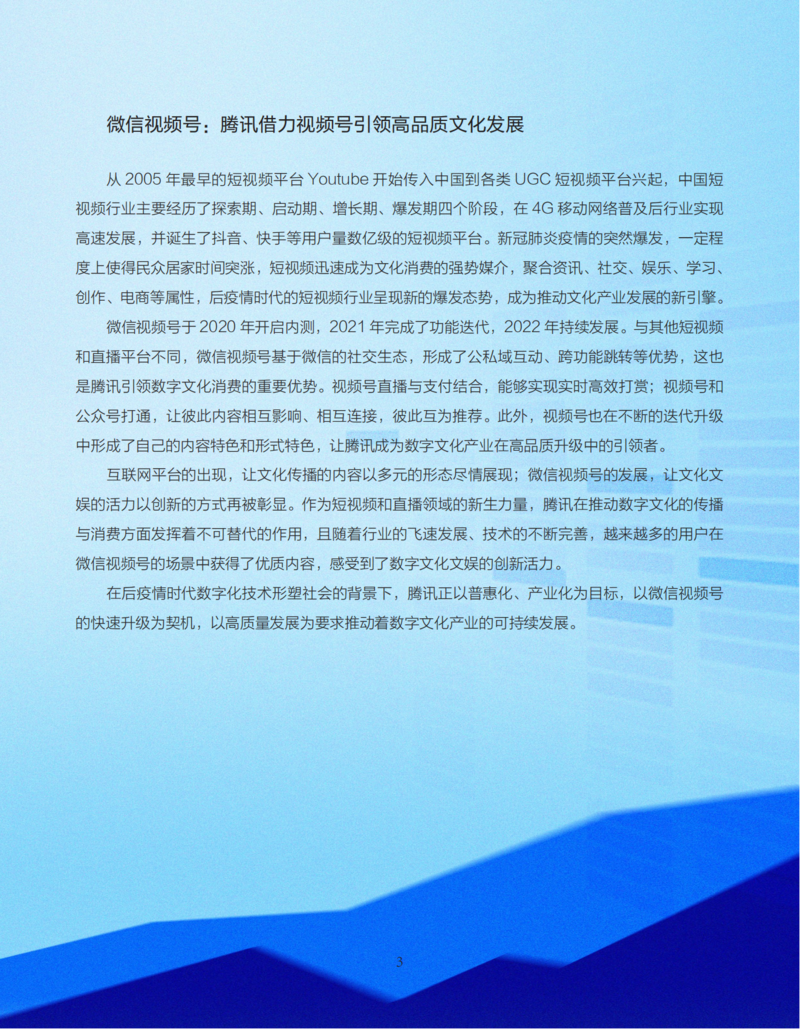 微信视频号：腾讯借力视频号引领高品质文化发展

从 2005 年最早的短视频平台 Youtube 开始传入中国到各类 UGC 短视频平台兴起，中国短视频行业主要经历了探索期、启动期、增长期、爆发期四个阶段，在 4G 移动网络普及后行业实现高速发展，并诞生了抖音、快手等用户量数亿级的短视频平台。新冠肺炎疫情的突然爆发，一定程度上使得民众居家时间突涨，短视频迅速成为文化消费的强势媒介，聚合资讯、社交、娱乐、学习、创作、电商等属性，后疫情时代的短视频行业呈现新的爆发态势，成为推动文化产业发展的新引擎。

微信视频号于 2020 年开启内测，2021 年完成了功能迭代，2022 年持续发展。与其他短视频和直播平台不同，微信视频号基于微信的社交生态，形成了公私域互动、跨功能跳转等优势，这也是腾讯引领数字文化消费的重要优势。视频号直播与支付结合，能够实现实时高效打赏；视频号和公众号打通，让彼此内容相互影响、相互连接，彼此互为推荐。此外，视频号也在不断的迭代升级中形成了自己的内容特色和形式特色，让腾讯成为数字文化产业在高品质升级中的引领者。

互联网平台的出现，让文化传播的内容以多元的形态尽情展现；微信视频号的发展，让文化文娱的活力以创新的方式再被彰显。作为短视频和直播领域的新生力量，腾讯在推动数字文化的传播与消费方面发挥着不可替代的作用，且随着行业的飞速发展、技术的不断完善，越来越多的用户在微信视频号的场景中获得了优质内容，感受到了数字文化文娱的创新活力。

在后疫情时代数字化技术形塑社会的背景下，腾讯正以普惠化、产业化为目标，以微信视频号的快速升级为契机，以高质量发展为要求推动着数字文化产业的可持续发展。

3